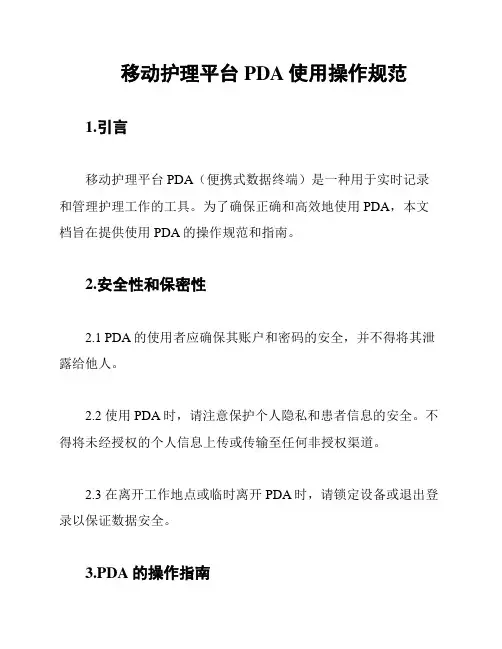 移动护理平台 PDA 使用操作规范

1.引言

移动护理平台 PDA（便携式数据终端）是一种用于实时记录和管理护理工作的工具。为了确保正确和高效地使用 PDA，本文档旨在提供使用 PDA 的操作规范和指南。

2.安全性和保密性

2.1 PDA 的使用者应确保其账户和密码的安全，并不得将其泄露给他人。

2.2 使用 PDA 时，请注意保护个人隐私和患者信息的安全。不得将未经授权的个人信息上传或传输至任何非授权渠道。

2.3 在离开工作地点或临时离开 PDA 时，请锁定设备或退出登录以保证数据安全。

3.PDA 的操作指南